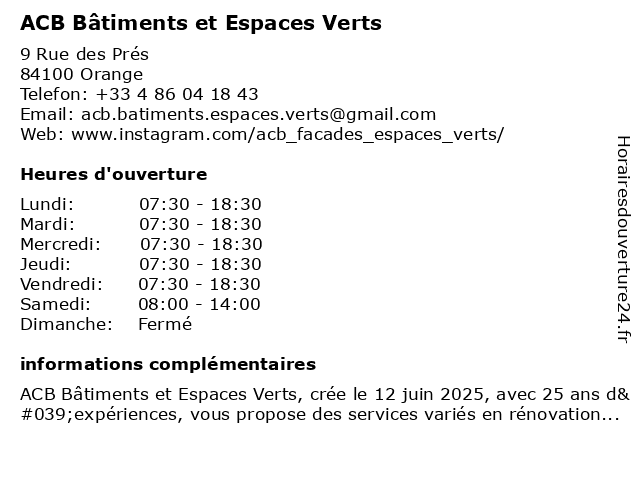 ACB Bâtiments et Espaces Verts

9 Rue des Prés
84100 Orange
Telefon: +33 4 86 04 18 43
Email: acb.batiments.espaces.verts@gmail.com
Web: www.instagram.com/acb_facades_espaces_verts/

Heures d'ouverture

| Lundi: | 07:30 - 18:30 |
|---|---|
| Mardi: | 07:30 - 18:30 |
| Mercredi: | 07:30 - 18:30 |
| Jeudi: | 07:30 - 18:30 |
| Vendredi: | 07:30 - 18:30 |
| Samedi: | 08:00 - 14:00 |
| Dimanche: | Fermé |

informations complémentaires

ACB Bâtiments et Espaces Verts, crée le 12 juin 2025, avec 25 ans d&#039;expériences, vous propose des services variés en rénovation...

Horairesdouverture24.fr